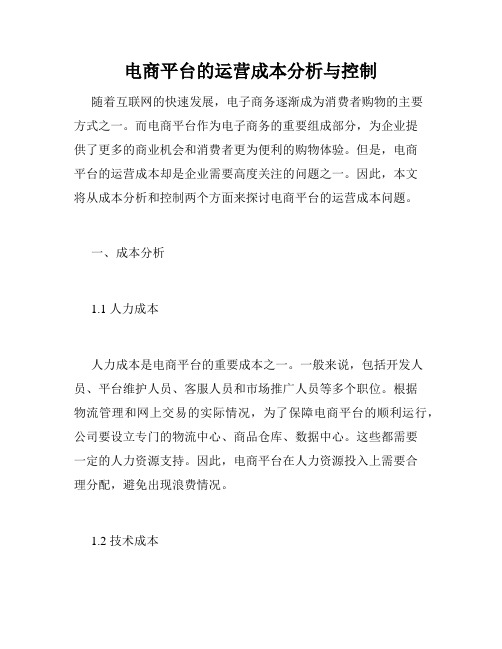 电商平台的运营成本分析与控制

随着互联网的快速发展，电子商务逐渐成为消费者购物的主要方式之一。而电商平台作为电子商务的重要组成部分，为企业提供了更多的商业机会和消费者更为便利的购物体验。但是，电商平台的运营成本却是企业需要高度关注的问题之一。因此，本文将从成本分析和控制两个方面来探讨电商平台的运营成本问题。

一、成本分析

1.1 人力成本

人力成本是电商平台的重要成本之一。一般来说，包括开发人员、平台维护人员、客服人员和市场推广人员等多个职位。根据物流管理和网上交易的实际情况，为了保障电商平台的顺利运行，公司要设立专门的物流中心、商品仓库、数据中心。这些都需要一定的人力资源支持。因此，电商平台在人力资源投入上需要合理分配，避免出现浪费情况。

1.2 技术成本